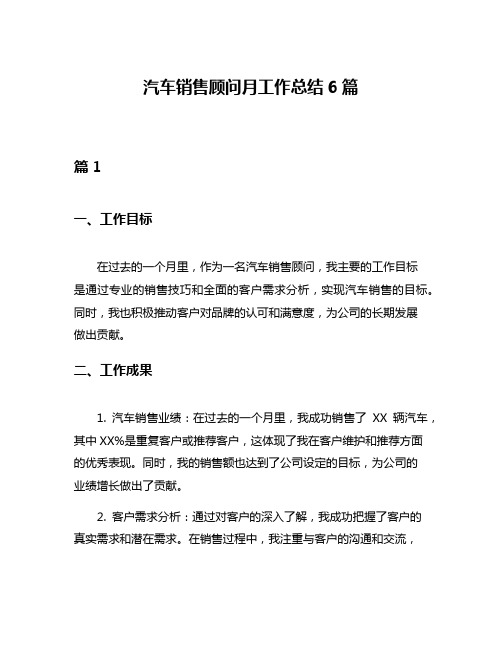 汽车销售顾问月工作总结 6 篇

篇 1

一、工作目标

在过去的一个月里，作为一名汽车销售顾问，我主要的工作目标是通过专业的销售技巧和全面的客户需求分析，实现汽车销售的目标。同时，我也积极推动客户对品牌的认可和满意度，为公司的长期发展做出贡献。

二、工作成果

1. 汽车销售业绩：在过去的一个月里，我成功销售了 XX 辆汽车，其中 XX%是重复客户或推荐客户，这体现了我在客户维护和推荐方面的优秀表现。同时，我的销售额也达到了公司设定的目标，为公司的业绩增长做出了贡献。

2. 客户需求分析：通过对客户的深入了解，我成功把握了客户的真实需求和潜在需求。在销售过程中，我注重与客户的沟通和交流，